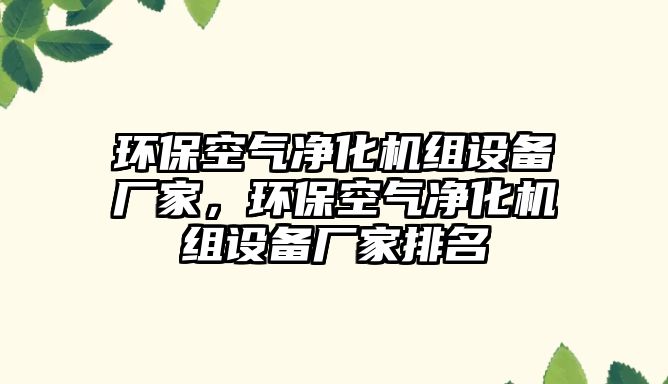 环保空气净化机组设备厂家，环保空气净化机组设备厂家排名